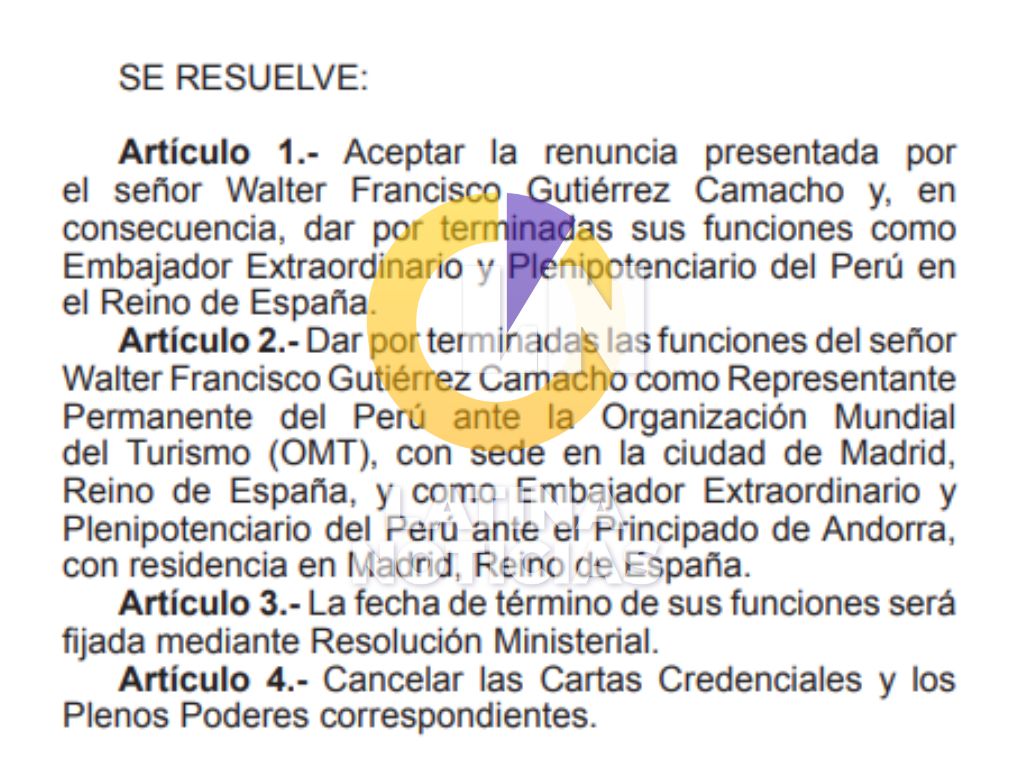 SE RESUELVE:

Artículo 1.- Aceptar la renuncia presentada por el señor Walter Francisco Gutiérrez Camacho y, en consecuencia, dar por terminadas sus funciones como Embajador Extraordinario y Plenipotenciario del Perú en el Reino de España.

Artículo 2.- Dar por terminadas las funciones del señor Walter Francisco Gutiérrez Camacho como Representante Permanente del Perú ante la Organización Mundial del Turismo (OMT), con sede en la ciudad de Madrid, Reino de España, y como Embajador Extraordinario y Plenipotenciario del Perú ante el Principado de Andorra, con residencia en Madrid, Reino de España.

Artículo 3.- La fecha de término de sus funciones será fijada mediante Resolución Ministerial.

Artículo 4.- Cancelar las Cartas Credenciales y los Plenos Poderes correspondientes.

LATINA NOTICIAS